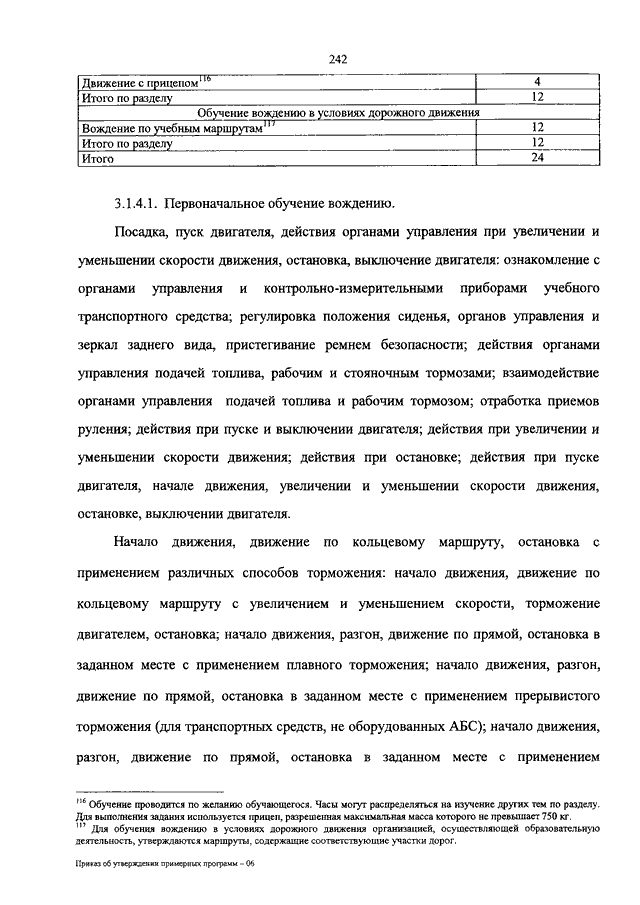 242

| Движение с прицепом$^{116}$ | 4 |
|---|---|
| Итого по разделу | 12 |
| Обучение вождению в условиях дорожного движения | |
| Вождение по учебным маршрутам$^{117}$ | 12 |
| Итого по разделу | 12 |
| Итого | 24 |

3.1.4.1. Первоначальное обучение вождению.

Посадка, пуск двигателя, действия органами управления при увеличении и уменьшении скорости движения, остановка, выключение двигателя: ознакомление с органами управления и контрольно-измерительными приборами учебного транспортного средства; регулировка положения сиденья, органов управления и зеркал заднего вида, пристегивание ремнем безопасности; действия органами управления подачей топлива, рабочим и стояночным тормозами; взаимодействие органами управления подачей топлива и рабочим тормозом; отработка приемов руления; действия при пуске и выключении двигателя; действия при увеличении и уменьшении скорости движения; действия при остановке; действия при пуске двигателя, начале движения, увеличении и уменьшении скорости движения, остановке, выключении двигателя.

Начало движения, движение по кольцевому маршруту, остановка с применением различных способов торможения: начало движения, движение по кольцевому маршруту с увеличением и уменьшением скорости, торможение двигателем, остановка; начало движения, разгон, движение по прямой, остановка в заданном месте с применением плавного торможения; начало движения, разгон, движение по прямой, остановка в заданном месте с применением прерывистого торможения (для транспортных средств, не оборудованных АБС); начало движения, разгон, движение по прямой, остановка в заданном месте с применением

$^{116}$ Обучение проводится по желанию обучающегося. Часы могут распределяться на изучение других тем по разделу. Для выполнения задания используется прицеп, разрешенная максимальная масса которого не превышает 750 кг.
$^{117}$ Для обучения вождению в условиях дорожного движения организацией, осуществляющей образовательную деятельность, утверждаются маршруты, содержащие соответствующие участки дорог.

Приказ об утверждении примерных программ – 06